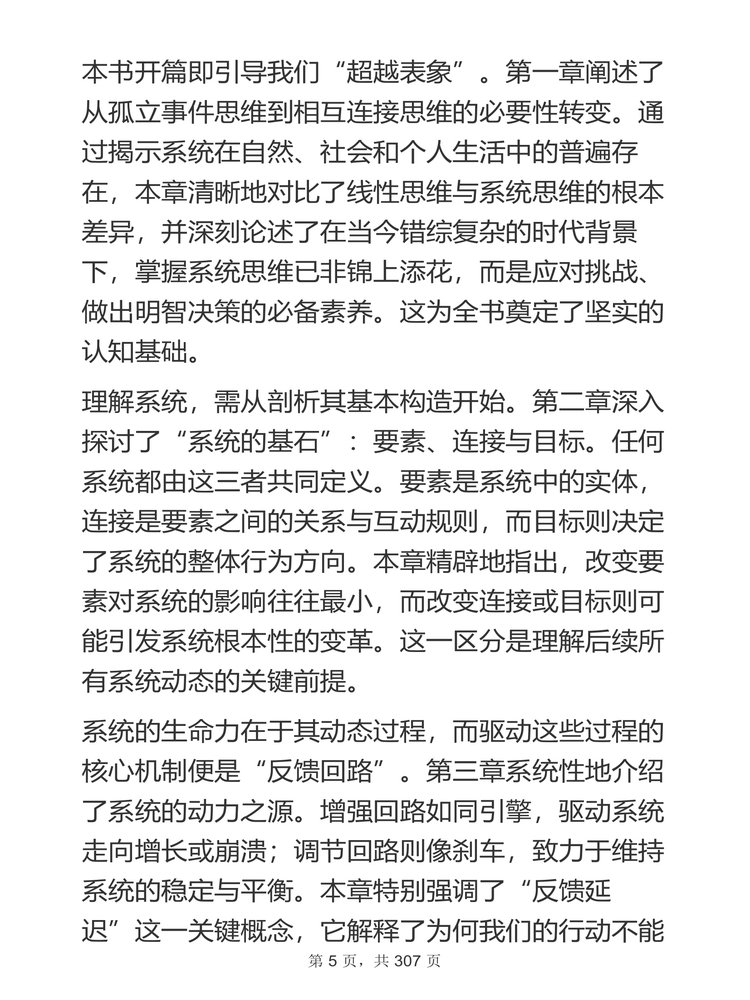 本书开篇即引导我们“超越表象”。第一章阐述了从孤立事件思维到相互连接思维的必要性转变。通过揭示系统在自然、社会和个人生活中的普遍存在，本章清晰地对比了线性思维与系统思维的根本差异，并深刻论述了在当今错综复杂的时代背景下，掌握系统思维已非锦上添花，而是应对挑战、做出明智决策的必备素养。这为全书奠定了坚实的认知基础。

理解系统，需从剖析其基本构造开始。第二章深入探讨了“系统的基石”：要素、连接与目标。任何系统都由这三者共同定义。要素是系统中的实体，连接是要素之间的关系与互动规则，而目标则决定了系统的整体行为方向。本章精辟地指出，改变要素对系统的影响往往最小，而改变连接或目标则可能引发系统根本性的变革。这一区分是理解后续所有系统动态的关键前提。

系统的生命力在于其动态过程，而驱动这些过程的核心机制便是“反馈回路”。第三章系统性地介绍了系统的动力之源。增强回路如同引擎，驱动系统走向增长或崩溃；调节回路则像刹车，致力于维持系统的稳定与平衡。本章特别强调了“反馈延迟”这一关键概念，它解释了为何我们的行动不能

第 5 页，共 307 页